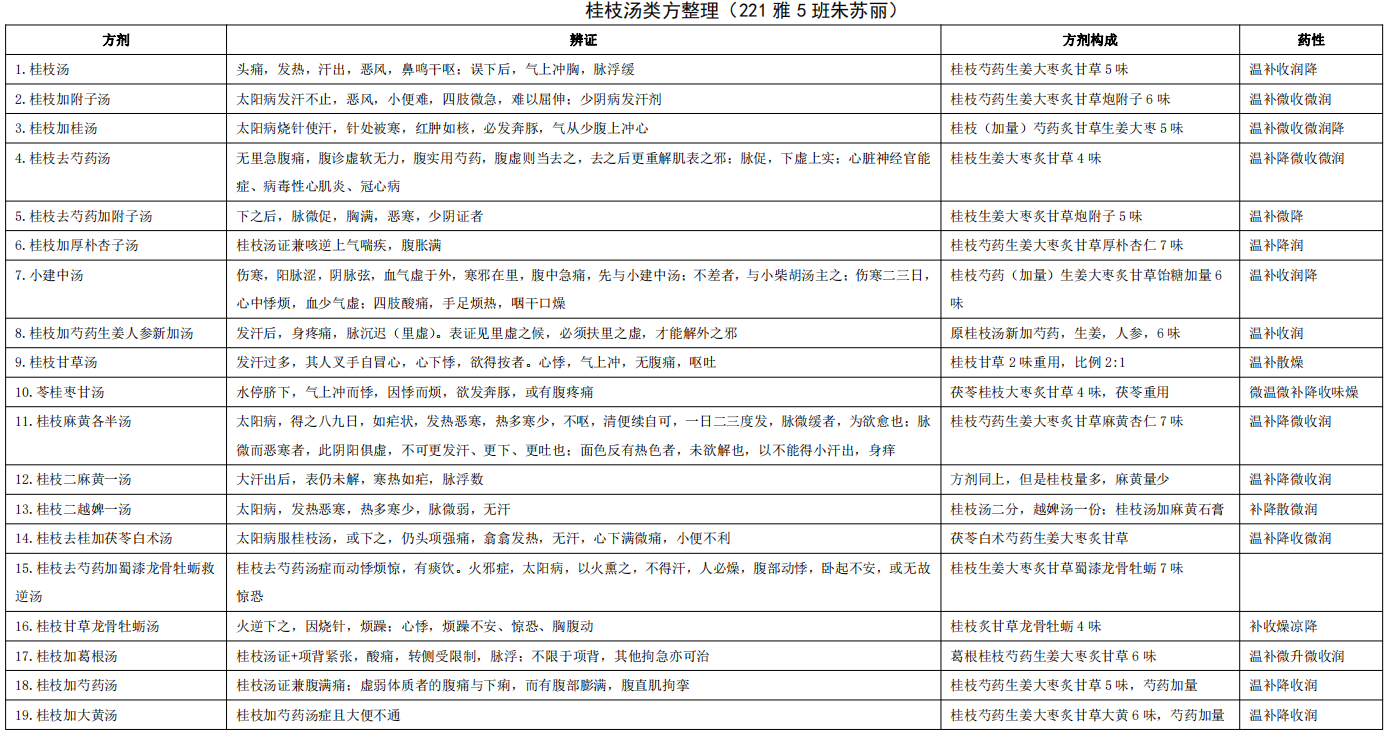 桂枝汤类方整理（221 雅 5 班朱苏丽）

| 方剂 | 辨证 | 方剂构成 | 药性 |
|---|---|---|---|
| 1. 桂枝汤 | 头痛，发热，汗出，恶风，鼻鸣干呕；误下后，气上冲胸，脉浮缓 | 桂枝芍药生姜大枣炙甘草 5 味 | 温补收润降 |
| 2. 桂枝加附子汤 | 太阳病发汗不止，恶风，小便难，四肢微急，难以屈伸；少阴病发汗剂 | 桂枝芍药生姜大枣炙甘草炮附子 6 味 | 温补微收微润 |
| 3. 桂枝加桂汤 | 太阳病烧针使汗，针处被寒，红肿如核，必发奔豚，气从少腹上冲心 | 桂枝（加量）芍药炙甘草生姜大枣 5 味 | 温补微收微润降 |
| 4. 桂枝去芍药汤 | 无里急腹痛，腹诊虚软无力，腹实用芍药，腹虚则当去之，去之后更重解肌表之邪；脉促，下虚上实；心脏神经官能症、病毒性心肌炎、冠心病 | 桂枝生姜大枣炙甘草 4 味 | 温补降微收微润 |
| 5. 桂枝去芍药加附子汤 | 下之后，脉微促，胸满，恶寒，少阴证者 | 桂枝生姜大枣炙甘草炮附子 5 味 | 温补微降 |
| 6. 桂枝加厚朴杏子汤 | 桂枝汤证兼咳逆上气喘疾，腹胀满 | 桂枝芍药生姜大枣炙甘草厚朴杏仁 7 味 | 温补降润 |
| 7. 小建中汤 | 伤寒，阳脉涩，阴脉弦，血气虚于外，寒邪在里，腹中急痛，先与小建中汤；不差者，与小柴胡汤主之；伤寒二三日，心中悸烦，血少气虚；四肢酸痛，手足烦热，咽干口燥 | 桂枝芍药（加量）生姜大枣炙甘草饴糖加量 6 味 | 温补收润降 |
| 8. 桂枝加芍药生姜人参新加汤 | 发汗后，身疼痛，脉沉迟（里虚）。表证见里虚之候，必须扶里之虚，才能解外之邪 | 原桂枝汤新加芍药，生姜，人参，6 味 | 温补收润 |
| 9. 桂枝甘草汤 | 发汗过多，其人叉手自冒心，心下悸，欲得按者。心悸，气上冲，无腹痛，呕吐 | 桂枝甘草 2 味重用，比例 2:1 | 温补散燥 |
| 10. 苓桂枣甘汤 | 水停脐下，气上冲而悸，因悸而烦，欲发奔豚，或有腹疼痛 | 茯苓桂枝大枣炙甘草 4 味，茯苓重用 | 微温微补降收味燥 |
| 11. 桂枝麻黄各半汤 | 太阳病，得之八九日，如疟状，发热恶寒，热多寒少，不呕，清便续自可，一日二三度发，脉微缓者，为欲愈也；脉微而恶寒者，此阴阳俱虚，不可更发汗、更下、更吐也；面色反有热色者，未欲解也，以不能得小汗出，身痒 | 桂枝芍药生姜大枣炙甘草麻黄杏仁 7 味 | 温补降微收润 |
| 12. 桂枝二麻黄一汤 | 大汗出后，表仍未解，寒热如疟，脉浮数 | 方剂同上，但是桂枝量多，麻黄量少 | 温补降微收润 |
| 13. 桂枝二越婢一汤 | 太阳病，发热恶寒，热多寒少，脉微弱，无汗 | 桂枝汤二分，越婢汤一份；桂枝汤加麻黄石膏 | 补降散微润 |
| 14. 桂枝去桂加茯苓白术汤 | 太阳病服桂枝汤，或下之，仍头项强痛，翕翕发热，无汗，心下满微痛，小便不利 | 茯苓白术芍药生姜大枣炙甘草 | 温补降微收润 |
| 15. 桂枝去芍药加蜀漆龙骨牡蛎救逆汤 | 桂枝去芍药汤症而动悸烦惊，有痰饮。火邪症，太阳病，以火熏之，不得汗，人必燥，腹部动悸，卧起不安，或无故惊恐 | 桂枝生姜大枣炙甘草蜀漆龙骨牡蛎 7 味 | |
| 16. 桂枝甘草龙骨牡蛎汤 | 火逆下之，因烧针，烦躁；心悸，烦躁不安、惊恐、胸腹动 | 桂枝炙甘草龙骨牡蛎 4 味 | 补收燥凉降 |
| 17. 桂枝加葛根汤 | 桂枝汤证+项背紧张，酸痛，转侧受限制，脉浮；不限于项背，其他拘急亦可治 | 葛根桂枝芍药生姜大枣炙甘草 6 味 | 温补微升微收润 |
| 18. 桂枝加芍药汤 | 桂枝汤证兼腹满痛；虚弱体质者的腹痛与下痢，而有腹部膨满，腹直肌拘挛 | 桂枝芍药生姜大枣炙甘草 5 味，芍药加量 | 温补降收润 |
| 19. 桂枝加大黄汤 | 桂枝加芍药汤症且大便不通 | 桂枝芍药生姜大枣炙甘草大黄 6 味，芍药加量 | 温补降收润 |